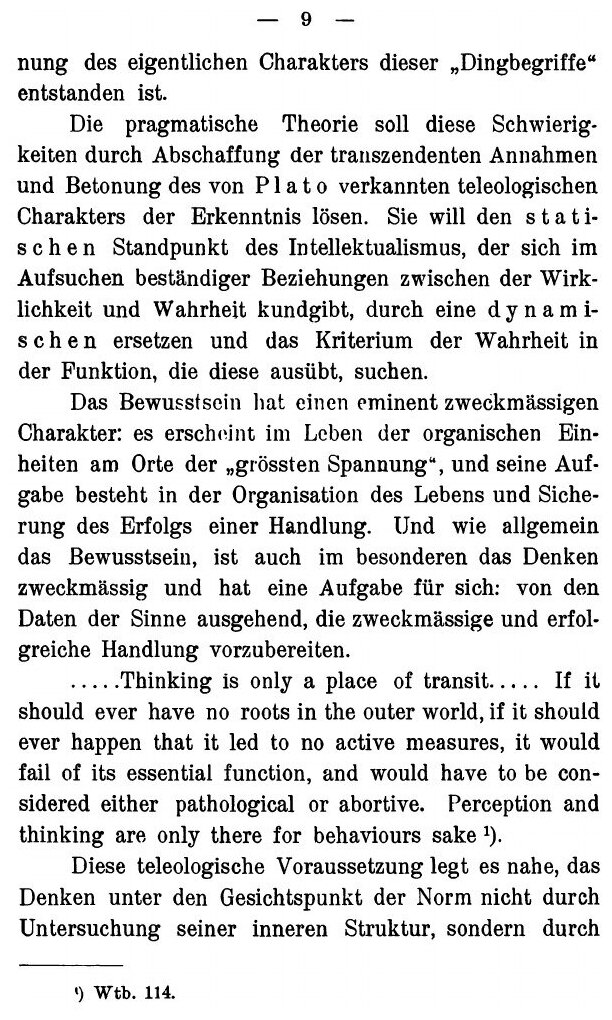 — 9 —

nung des eigentlichen Charakters dieser „Dingbegriffe“ entstanden ist.

Die pragmatische Theorie soll diese Schwierigkeiten durch Abschaffung der transzendenten Annahmen und Betonung des von Plato verkannten teleologischen Charakters der Erkenntnis lösen. Sie will den statischen Standpunkt des Intellektualismus, der sich im Aufsuchen beständiger Beziehungen zwischen der Wirklichkeit und Wahrheit kundgibt, durch eine dynamischen ersetzen und das Kriterium der Wahrheit in der Funktion, die diese ausübt, suchen.

Das Bewusstsein hat einen eminent zweckmässigen Charakter: es erscheint im Leben der organischen Einheiten am Orte der „grössten Spannung“, und seine Aufgabe besteht in der Organisation des Lebens und Sicherung des Erfolgs einer Handlung. Und wie allgemein das Bewusstsein, ist auch im besonderen das Denken zweckmässig und hat eine Aufgabe für sich: von den Daten der Sinne ausgehend, die zweckmässige und erfolgreiche Handlung vorzubereiten.

.....Thinking is only a place of transit..... If it should ever have no roots in the outer world, if it should ever happen that it led to no active measures, it would fail of its essential function, and would have to be considered either pathological or abortive. Perception and thinking are only there for behaviours sake ¹).

Diese teleologische Voraussetzung legt es nahe, das Denken unter den Gesichtspunkt der Norm nicht durch Untersuchung seiner inneren Struktur, sondern durch

¹) Wtb. 114.